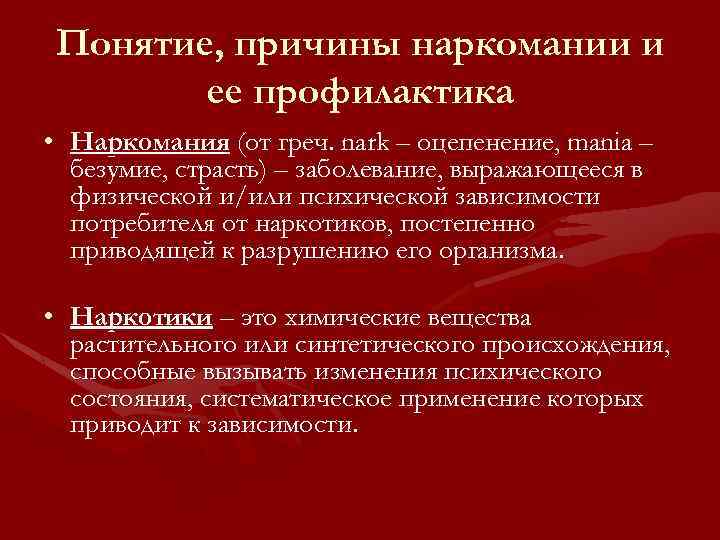 Понятие, причины наркомании и ее профилактика

• Наркомания (от греч. nark – оцепенение, mania – безумие, страсть) – заболевание, выражающееся в физической и/или психической зависимости потребителя от наркотиков, постепенно приводящей к разрушению его организма.

• Наркотики – это химические вещества растительного или синтетического происхождения, способные вызывать изменения психического состояния, систематическое применение которых приводит к зависимости.